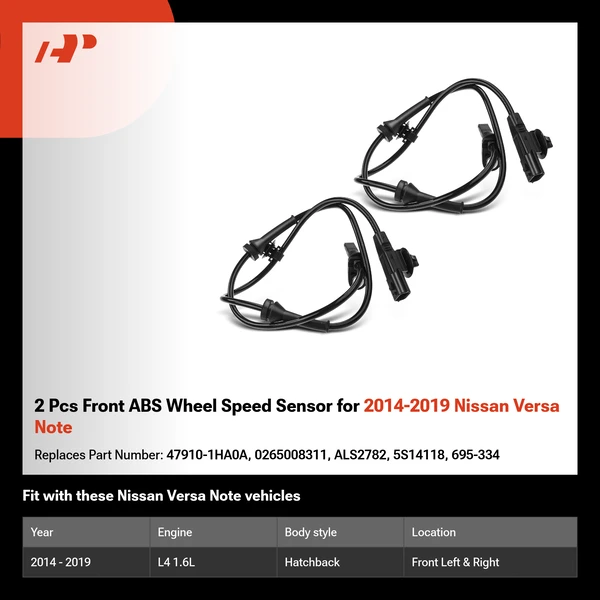 2 Pcs Front ABS Wheel Speed Sensor for 2014-2019 Nissan Versa Note

Replaces Part Number: 47910-1HA0A, 0265008311, ALS2782, 5S14118, 695-334

Fit with these Nissan Versa Note vehicles

| Year | Engine | Body style | Location |
|---|---|---|---|
| 2014 - 2019 | L4 1.6L | Hatchback | Front Left & Right |